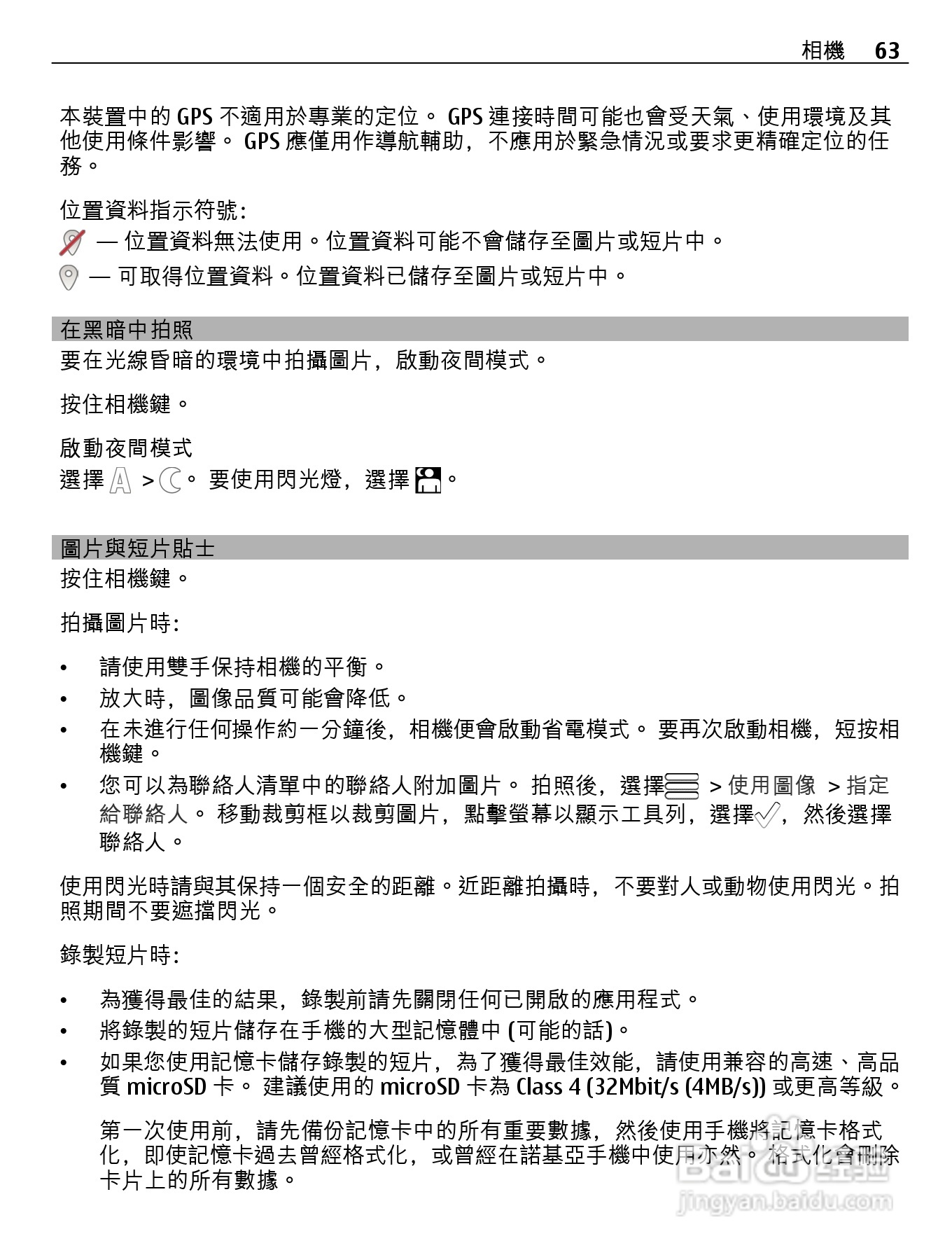 相機 63

本裝置中的 GPS 不適用於專業的定位。 GPS 連接時間可能也會受天氣、使用環境及其他使用條件影響。 GPS 應僅用作導航輔助，不應用於緊急情況或要求更精確定位的任務。

位置資料指示符號：

— 位置資料無法使用。位置資料可能不會儲存至圖片或短片中。

— 可取得位置資料。位置資料已儲存至圖片或短片中。

在黑暗中拍照

要在光線昏暗的環境中拍攝圖片，啟動夜間模式。

按住相機鍵。

啟動夜間模式

選擇 > 。 要使用閃光燈，選擇 。

圖片與短片貼士

按住相機鍵。

拍攝圖片時：

• 請使用雙手保持相機的平衡。
• 放大時，圖像品質可能會降低。
• 在未進行任何操作約一分鐘後，相機便會啟動省電模式。 要再次啟動相機，短按相機鍵。
• 您可以為聯絡人清單中的聯絡人附加圖片。 拍照後，選擇 > 使用圖像 > 指定給聯絡人。 移動裁剪框以裁剪圖片，點擊螢幕以顯示工具列，選擇 ，然後選擇聯絡人。

使用閃光時請與其保持一個安全的距離。近距離拍攝時，不要對人或動物使用閃光。拍照期間不要遮擋閃光。

錄製短片時：

• 為獲得最佳的結果，錄製前請先關閉任何已開啟的應用程式。
• 將錄製的短片儲存在手機的大型記憶體中 (可能的話)。
• 如果您使用記憶卡儲存錄製的短片，為了獲得最佳效能，請使用兼容的高速、高品質 microSD 卡。 建議使用的 microSD 卡為 Class 4 (32Mbit/s (4MB/s)) 或更高等級。

第一次使用前，請先備份記憶卡中的所有重要數據，然後使用手機將記憶卡格式化，即使記憶卡過去曾經格式化，或曾經在諾基亞手機中使用亦然。格式化會刪除卡片上的所有數據。

Baidu 經驗
jingyan.baidu.com